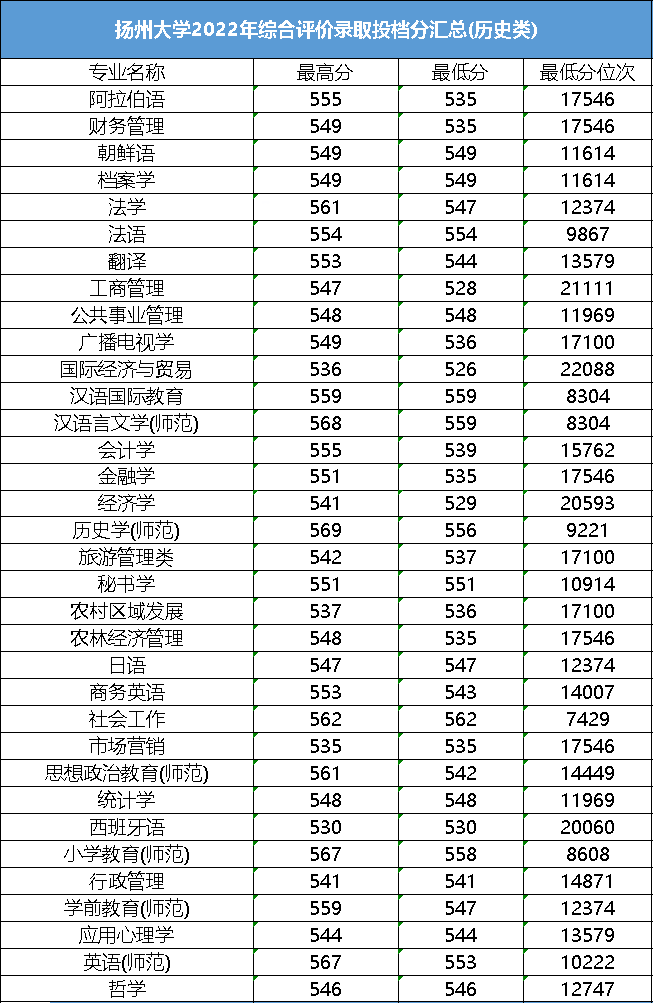 扬州大学2022年综合评价录取投档分汇总(历史类)

| 专业名称 | 最高分 | 最低分 | 最低分位次 |
|---|---|---|---|
| 阿拉伯语 | 555 | 535 | 17546 |
| 财务管理 | 549 | 535 | 17546 |
| 朝鲜语 | 549 | 549 | 11614 |
| 档案学 | 549 | 549 | 11614 |
| 法学 | 561 | 547 | 12374 |
| 法语 | 554 | 554 | 9867 |
| 翻译 | 553 | 544 | 13579 |
| 工商管理 | 547 | 528 | 21111 |
| 公共事业管理 | 548 | 548 | 11969 |
| 广播电视学 | 549 | 536 | 17100 |
| 国际经济与贸易 | 536 | 526 | 22088 |
| 汉语国际教育 | 559 | 559 | 8304 |
| 汉语言文学(师范) | 568 | 559 | 8304 |
| 会计学 | 555 | 539 | 15762 |
| 金融学 | 551 | 535 | 17546 |
| 经济学 | 541 | 529 | 20593 |
| 历史学(师范) | 569 | 556 | 9221 |
| 旅游管理类 | 542 | 537 | 17100 |
| 秘书学 | 551 | 551 | 10914 |
| 农村区域发展 | 537 | 536 | 17100 |
| 农林经济管理 | 548 | 535 | 17546 |
| 日语 | 547 | 547 | 12374 |
| 商务英语 | 553 | 543 | 14007 |
| 社会工作 | 562 | 562 | 7429 |
| 市场营销 | 535 | 535 | 17546 |
| 思想政治教育(师范) | 561 | 542 | 14449 |
| 统计学 | 548 | 548 | 11969 |
| 西班牙语 | 530 | 530 | 20060 |
| 小学教育(师范) | 567 | 558 | 8608 |
| 行政管理 | 541 | 541 | 14871 |
| 学前教育(师范) | 559 | 547 | 12374 |
| 应用心理学 | 544 | 544 | 13579 |
| 英语(师范) | 567 | 553 | 10222 |
| 哲学 | 546 | 546 | 12747 |